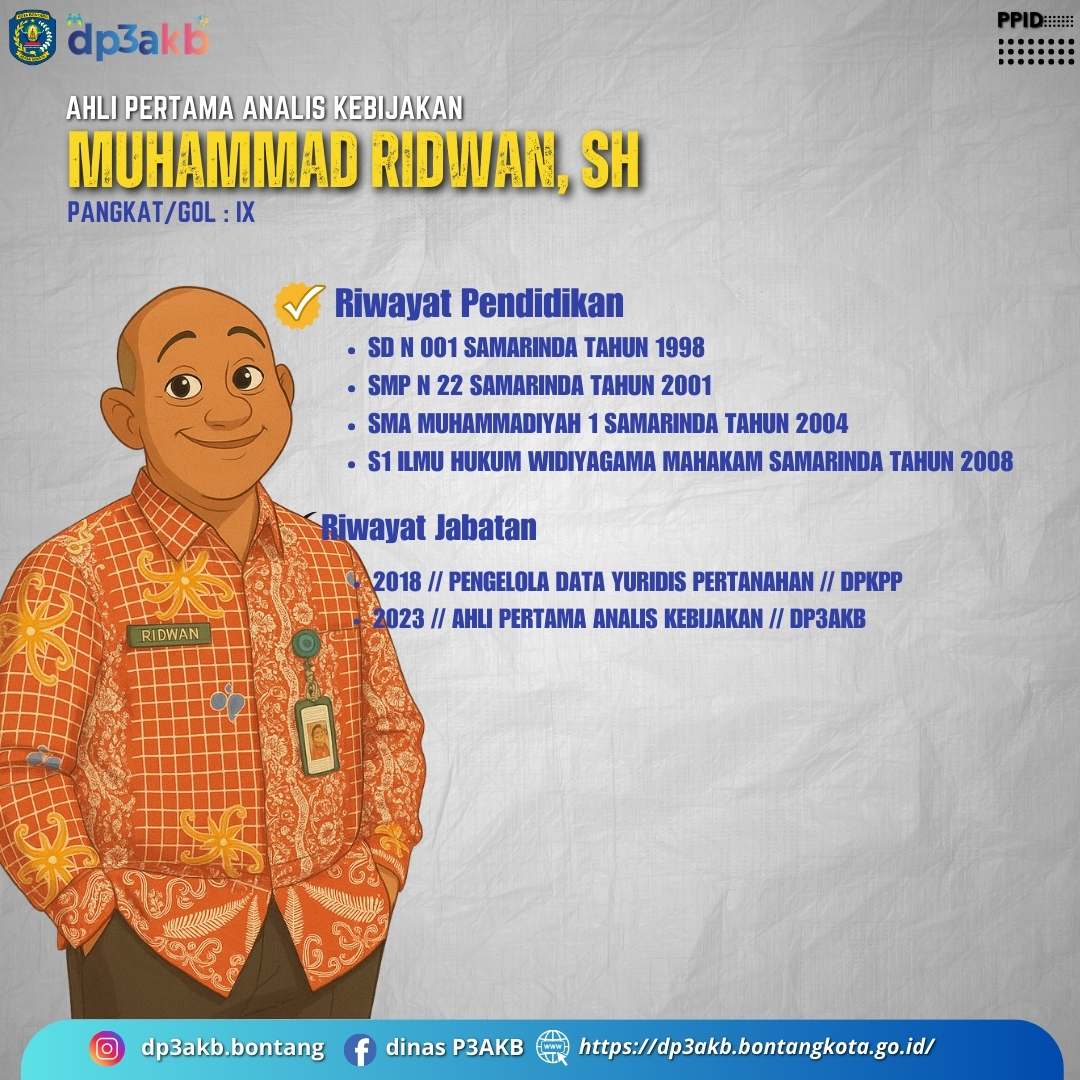 dp3akb

PPID

AHLI PERTAMA ANALIS KEBIJAKAN

MUHAMMAD RIDWAN, SH

PANGKAT/GOL : IX

Riwayat Pendidikan

• SD N 001 SAMARINDA TAHUN 1998
• SMP N 22 SAMARINDA TAHUN 2001
• SMA MUHAMMADIYAH 1 SAMARINDA TAHUN 2004
• S1 ILMU HUKUM WIDIYAGAMA MAHAKAM SAMARINDA TAHUN 2008

Riwayat Jabatan

• 2018 // PENGELOLA DATA YURIDIS PERTANAHAN // DPKPP
• 2023 // AHLI PERTAMA ANALIS KEBIJAKAN // DP3AKB

RIDWAN

dp3akb.bontang dinas P3AKB https://dp3akb.bontangkota.go.id/